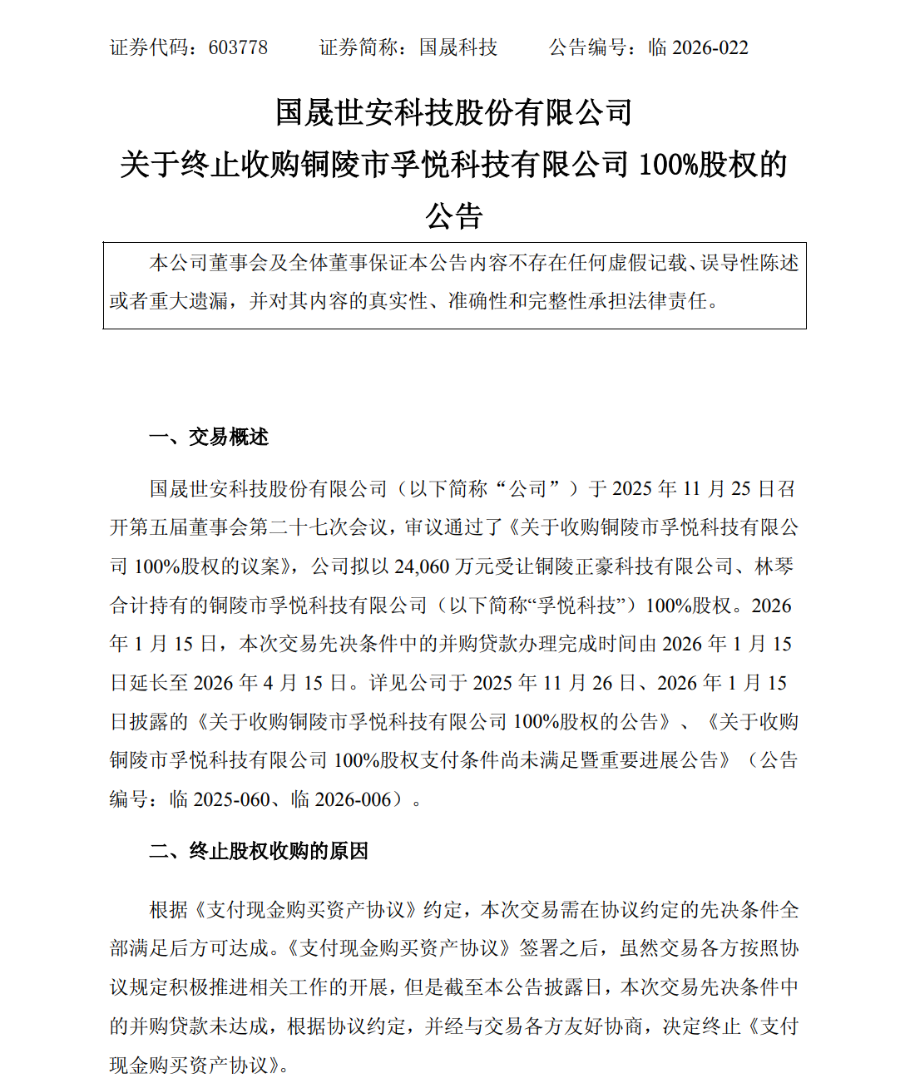 证券代码：603778　　证券简称：国晟科技　　公告编号：临 2026-022

国晟世安科技股份有限公司
关于终止收购铜陵市孚悦科技有限公司 100%股权的公告

本公司董事会及全体董事保证本公告内容不存在任何虚假记载、误导性陈述或者重大遗漏，并对其内容的真实性、准确性和完整性承担法律责任。

一、交易概述

国晟世安科技股份有限公司（以下简称“公司”）于 2025 年 11 月 25 日召开第五届董事会第二十七次会议，审议通过了《关于收购铜陵市孚悦科技有限公司 100%股权的议案》，公司拟以 24,060 万元受让铜陵正豪科技有限公司、林琴合计持有的铜陵市孚悦科技有限公司（以下简称“孚悦科技”）100%股权。2026 年 1 月 15 日，本次交易先决条件中的并购贷款办理完成时间由 2026 年 1 月 15 日延长至 2026 年 4 月 15 日。详见公司于 2025 年 11 月 26 日、2026 年 1 月 15 日披露的《关于收购铜陵市孚悦科技有限公司 100%股权的公告》、《关于收购铜陵市孚悦科技有限公司 100%股权支付条件尚未满足暨重要进展公告》（公告编号：临 2025-060、临 2026-006）。

二、终止股权收购的原因

根据《支付现金购买资产协议》约定，本次交易需在协议约定的先决条件全部满足后方可达成。《支付现金购买资产协议》签署之后，虽然交易各方按照协议规定积极推进相关工作的开展，但是截至本公告披露日，本次交易先决条件中的并购贷款未达成，根据协议约定，并经与交易各方友好协商，决定终止《支付现金购买资产协议》。